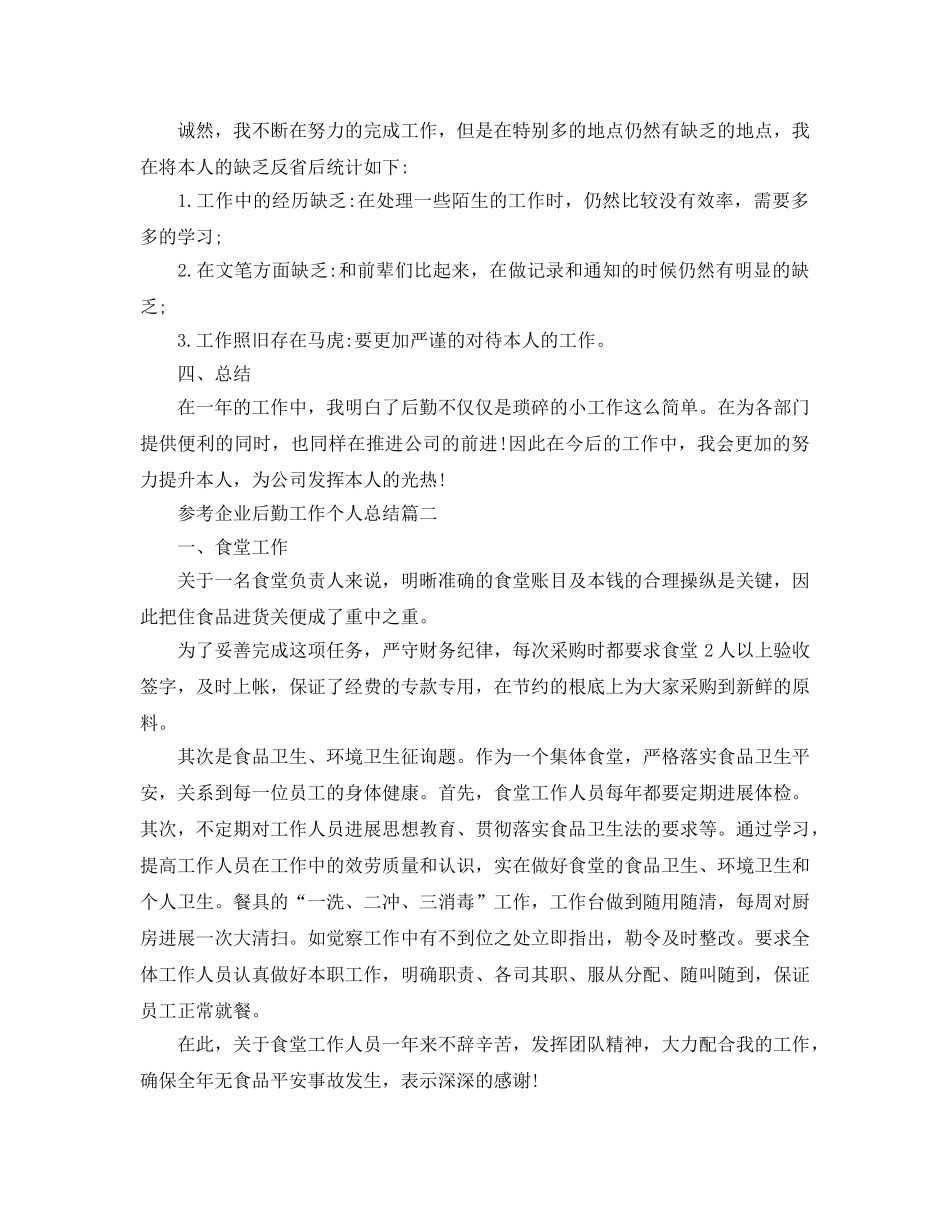 诚然，我不断在努力的完成工作，但是在特别多的地点仍然有缺乏的地点，我在将本人的缺乏反省后统计如下:

1.工作中的经历缺乏:在处理一些陌生的工作时，仍然比较没有效率，需要多多的学习;

2.在文笔方面缺乏:和前辈们比起来，在做记录和通知的时候仍然有明显的缺乏;

3.工作照旧存在马虎:要更加严谨的对待本人的工作。

四、总结

在一年的工作中，我明白了后勤不仅仅是琐碎的小工作这么简单。在为各部门提供便利的同时，也同样在推进公司的前进!因此在今后的工作中，我会更加的努力提升本人，为公司发挥本人的光热!

参考企业后勤工作个人总结篇二

一、食堂工作

关于一名食堂负责人来说，明晰准确的食堂账目及本钱的合理操纵是关键，因此把住食品进货关便成了重中之重。

为了妥善完成这项任务，严守财务纪律，每次采购时都要求食堂2人以上验收签字，及时上帐，保证了经费的专款专用，在节约的根底上为大家采购到新鲜的原料。

其次是食品卫生、环境卫生征询题。作为一个集体食堂，严格落实食品卫生平安，关系到每一位员工的身体健康。首先，食堂工作人员每年都要定期进展体检。其次，不定期对工作人员进展思想教育、贯彻落实食品卫生法的要求等。通过学习，提高工作人员在工作中的效劳质量和认识，实在做好食堂的食品卫生、环境卫生和个人卫生。餐具的“一洗、二冲、三消毒”工作，工作台做到随用随清，每周对厨房进展一次大清扫。如觉察工作中有不到位之处立即指出，勒令及时整改。要求全体工作人员认真做好本职工作，明确职责、各司其职、服从分配、随叫随到，保证员工正常就餐。

在此，关于食堂工作人员一年来不辞辛苦，发挥团队精神，大力配合我的工作，确保全年无食品平安事故发生，表示深深的感谢!